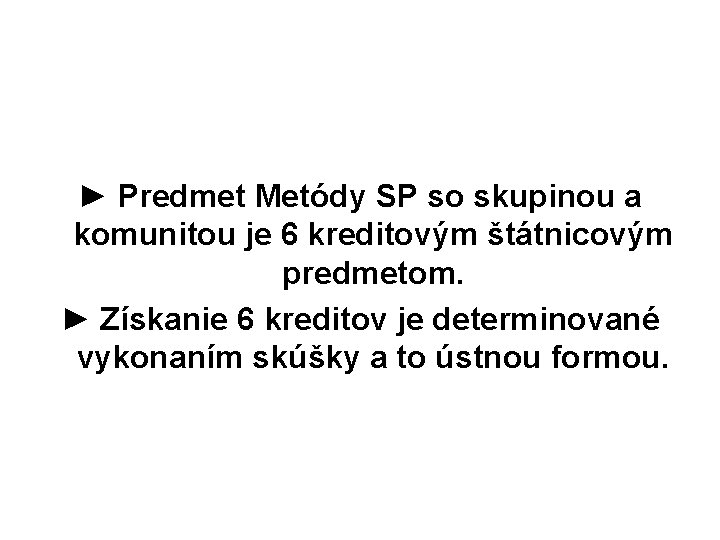 ► Predmet Metódy SP so skupinou a komunitou je 6 kreditovým štátnicovým predmetom.

► Získanie 6 kreditov je determinované vykonaním skúšky a to ústnou formou.